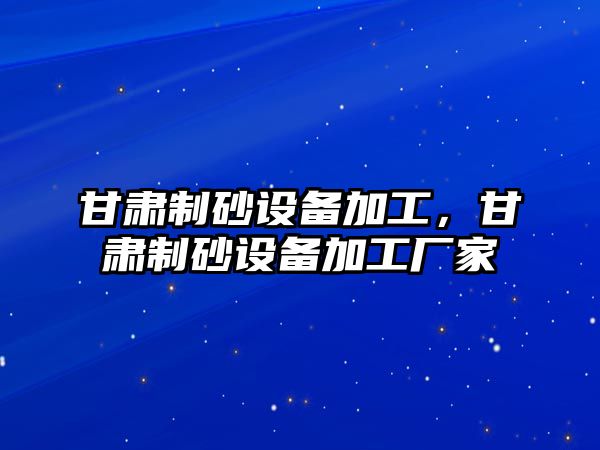 甘肃制砂设备加工，甘肃制砂设备加工厂家